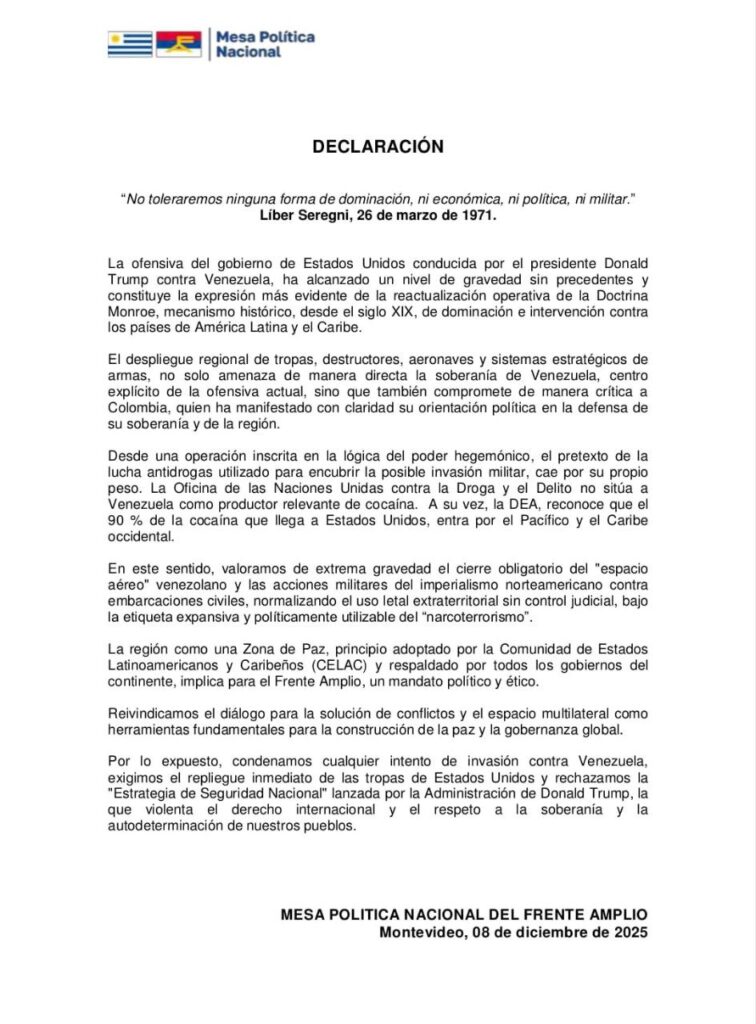 Mesa Política Nacional

DECLARACIÓN

"No toleraremos ninguna forma de dominación, ni económica, ni política, ni militar."
Líber Seregni, 26 de marzo de 1971.

La ofensiva del gobierno de Estados Unidos conducida por el presidente Donald Trump contra Venezuela, ha alcanzado un nivel de gravedad sin precedentes y constituye la expresión más evidente de la reactualización operativa de la Doctrina Monroe, mecanismo histórico, desde el siglo XIX, de dominación e intervención contra los países de América Latina y el Caribe.

El despliegue regional de tropas, destructores, aeronaves y sistemas estratégicos de armas, no solo amenaza de manera directa la soberanía de Venezuela, centro explícito de la ofensiva actual, sino que también compromete de manera crítica a Colombia, quien ha manifestado con claridad su orientación política en la defensa de su soberanía y de la región.

Desde una operación inscrita en la lógica del poder hegemónico, el pretexto de la lucha antidrogas utilizado para encubrir la posible invasión militar, cae por su propio peso. La Oficina de las Naciones Unidas contra la Droga y el Delito no sitúa a Venezuela como productor relevante de cocaína. A su vez, la DEA, reconoce que el 90 % de la cocaína que llega a Estados Unidos, entra por el Pacífico y el Caribe occidental.

En este sentido, valoramos de extrema gravedad el cierre obligatorio del "espacio aéreo" venezolano y las acciones militares del imperialismo norteamericano contra embarcaciones civiles, normalizando el uso letal extraterritorial sin control judicial, bajo la etiqueta expansiva y políticamente utilizable del "narcoterrorismo".

La región como una Zona de Paz, principio adoptado por la Comunidad de Estados Latinoamericanos y Caribeños (CELAC) y respaldado por todos los gobiernos del continente, implica para el Frente Amplio, un mandato político y ético.

Reivindicamos el diálogo para la solución de conflictos y el espacio multilateral como herramientas fundamentales para la construcción de la paz y la gobernanza global.

Por lo expuesto, condenamos cualquier intento de invasión contra Venezuela, exigimos el repliegue inmediato de las tropas de Estados Unidos y rechazamos la "Estrategia de Seguridad Nacional" lanzada por la Administración de Donald Trump, la que violenta el derecho internacional y el respeto a la soberanía y la autodeterminación de nuestros pueblos.

MESA POLITICA NACIONAL DEL FRENTE AMPLIO
Montevideo, 08 de diciembre de 2025